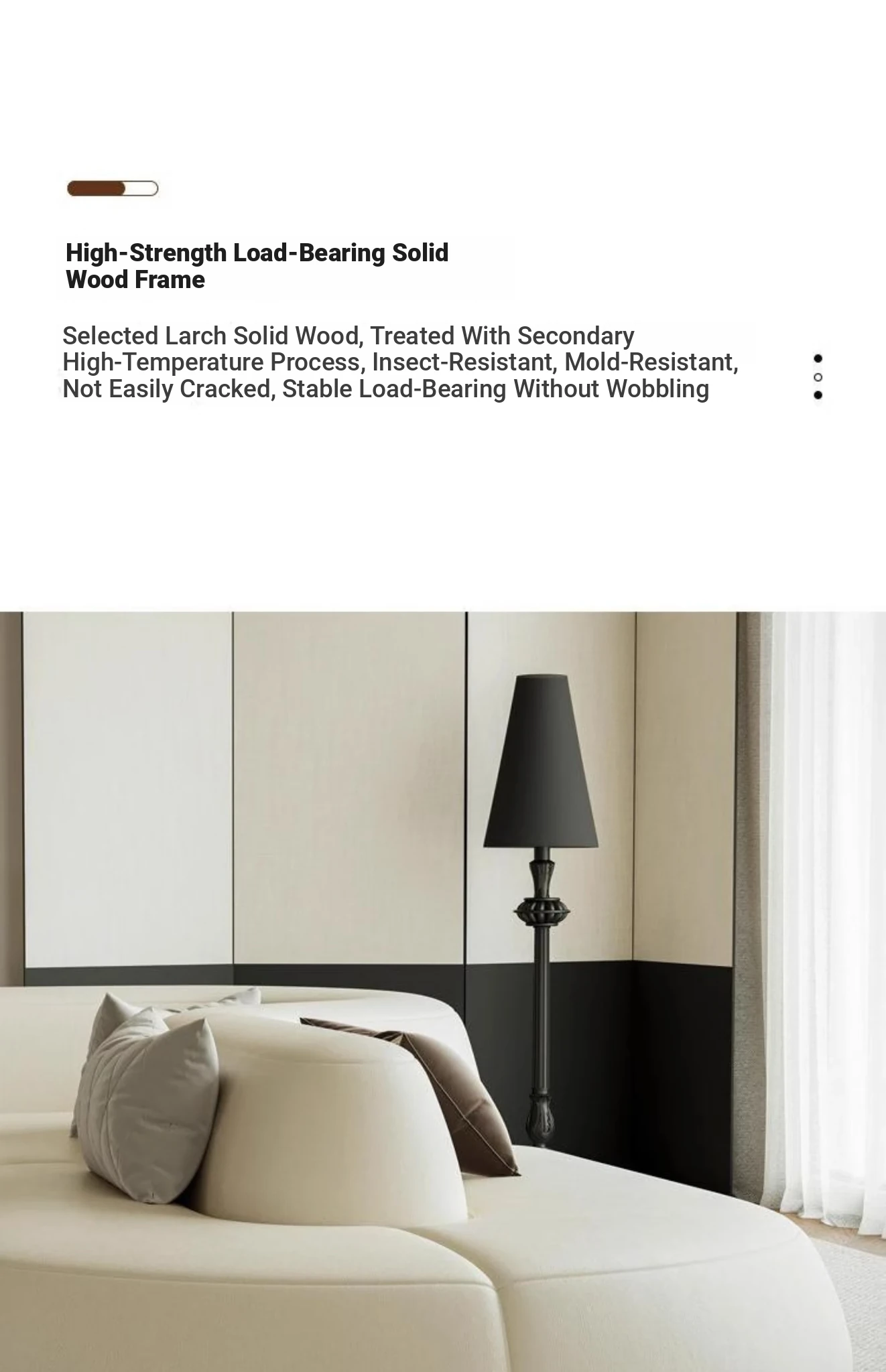 High-Strength Load-Bearing Solid Wood Frame

Selected Larch Solid Wood, Treated With Secondary High-Temperature Process, Insect-Resistant, Mold-Resistant, Not Easily Cracked, Stable Load-Bearing Without Wobbling